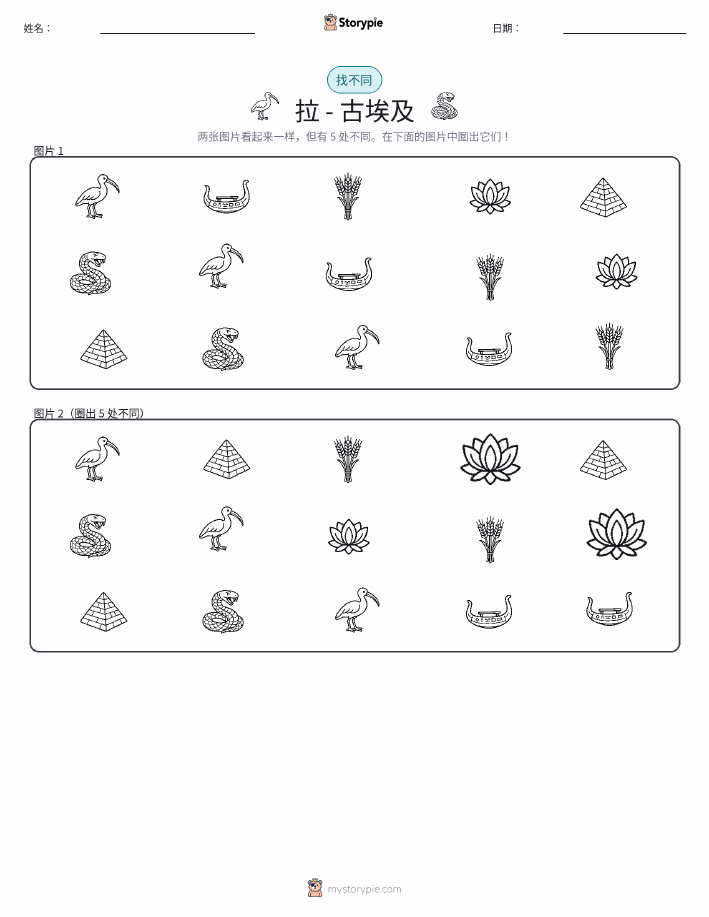 姓名：____

Storypie

日期：____

找不同

拉 - 古埃及

两张图片看起来一样，但有5处不同。在下面的图片中圈出它们！

图片1

图片2（圈出5处不同）

mystorypie.com